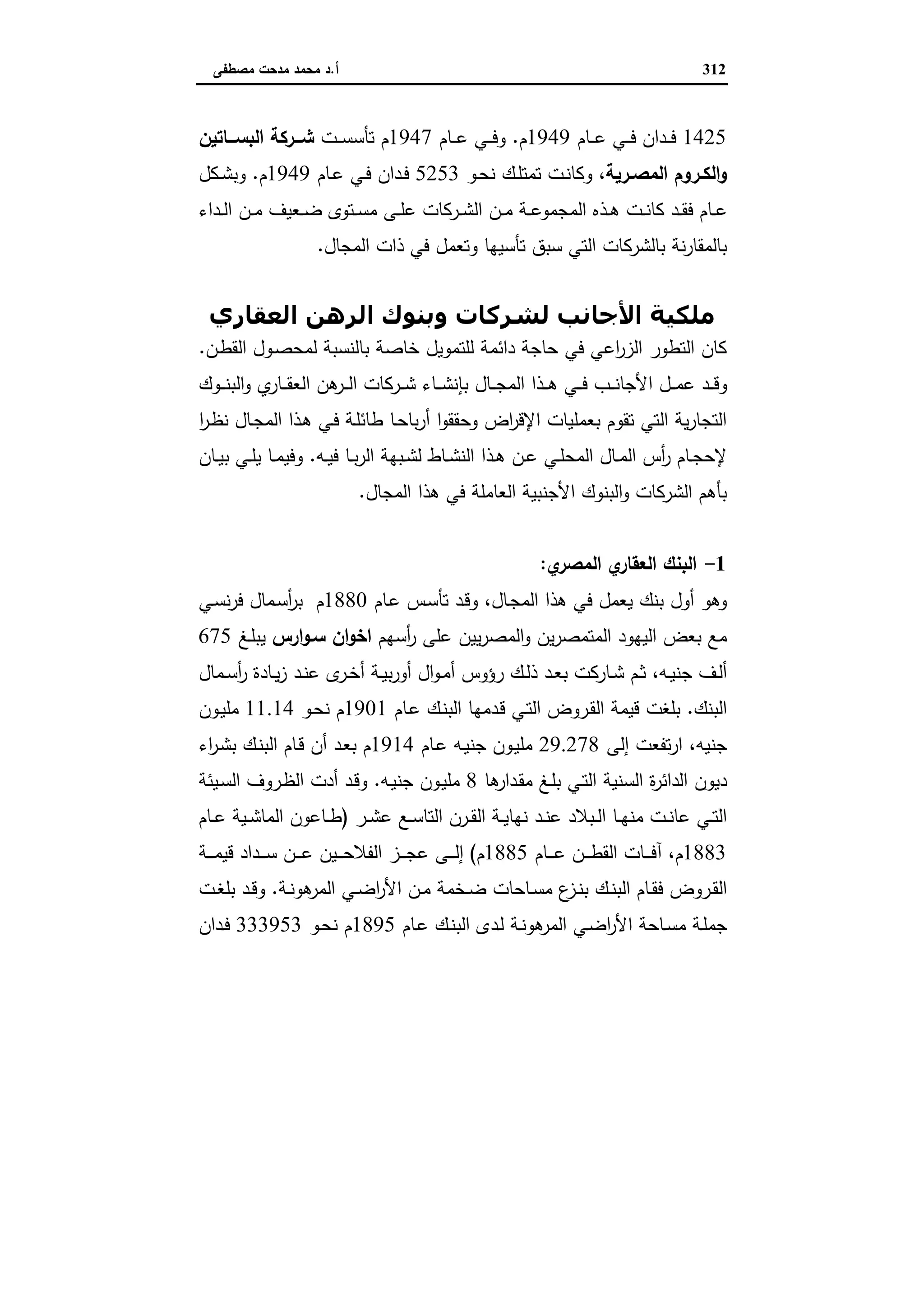 312 أ.د محمد مدحت مصطفى

1425 فدان في عام 1949م. وفي عام 1947م تأسست شركة البساتين والكروم المصرية، وكانت تمتلك نحو 5253 فدان في عام 1949م. وبشكل عام فقد كانت هذه المجموعة من الشركات على مستوى ضعيف من الداء بالمقارنة بالشركات التي سبق تأسيها وتعمل في ذات المجال.

ملكية الأجانب لشركات وبنوك الرهن العقاري

كان التطور الزراعي في حاجة دائمة للتمويل خاصة بالنسبة لمحصول القطن. وقد عمل الأجانب في هذا المجال بإنشاء شركات الرهن العقاري والبنوك التجارية التي تقوم بعمليات الإقراض وحققوا أرباحا طائلة في هذا المجال نظرا لإحجام رأس المال المحلي عن هذا النشاط لشبهة الربا فيه. وفيما يلي بيان بأهم الشركات والبنوك الأجنبية العاملة في هذا المجال.

1- البنك العقاري المصري:

وهو أول بنك يعمل في هذا المجال، وقد تأسس عام 1880م برأسمال فرنسي مع بعض اليهود المتمصرين والمصريين على رأسهم اخوان سوارس يبلغ 675 ألف جنيه، ثم شاركت بعد ذلك رؤوس أموال أوربية أخرى عند زيادة رأسمال البنك. بلغت قيمة القروض التي قدمها البنك عام 1901م نحو 11.14 مليون جنيه، ارتفعت إلى 29.278 مليون جنيه عام 1914م بعد أن قام البنك بشراء ديون الدائرة السنية التي بلغ مقدارها 8 مليون جنيه. وقد أدت الظروف السيئة التي عانت منها البلاد عند نهاية القرن التاسع عشر (طاعون الماشية عام 1883م، آفات القطن عام 1885م) إلى عجز الفلاحين عن سداد قيمة القروض فقام البنك بنزع مساحات ضخمة من الأراضي المرهونة. وقد بلغت جملة مساحة الأراضي المرهونة لدى البنك عام 1895م نحو 333953 فدان